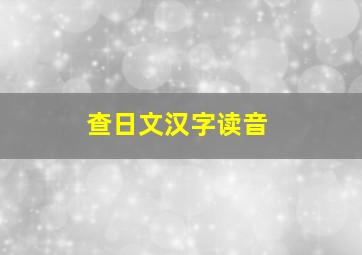 查日文汉字读音